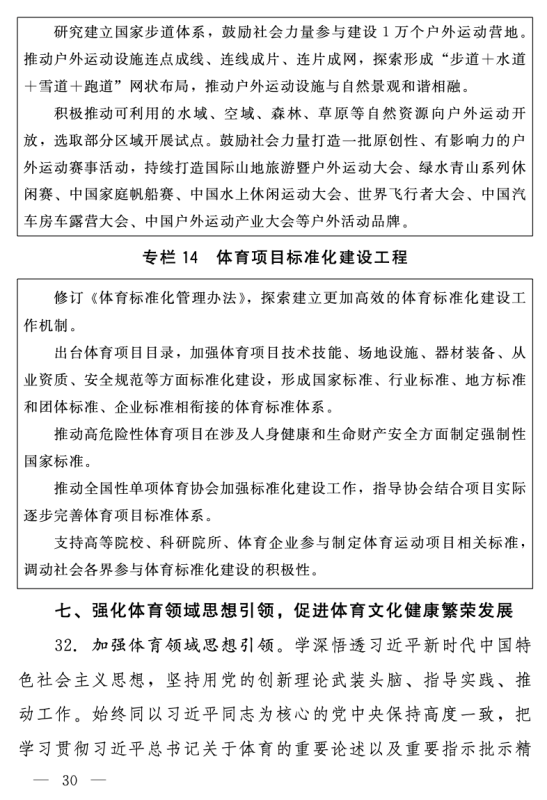 研究建立国家步道体系，鼓励社会力量参与建设1万个户外运动营地。推动户外运动设施连点成线、连线成片、连片成网，探索形成“步道＋水道＋雪道＋跑道”网状布局，推动户外运动设施与自然景观和谐相融。

积极推动可利用的水域、空域、森林、草原等自然资源向户外运动开放，选取部分区域开展试点。鼓励社会力量打造一批原创性、有影响力的户外运动赛事活动，持续打造国际山地旅游暨户外运动大会、绿水青山系列休闲赛、中国家庭帆船赛、中国水上休闲运动大会、世界飞行者大会、中国汽车房车露营大会、中国户外运动产业大会等户外活动品牌。

专栏14　体育项目标准化建设工程

修订《体育标准化管理办法》，探索建立更加高效的体育标准化建设工作机制。

出台体育项目目录，加强体育项目技术技能、场地设施、器材装备、从业资质、安全规范等方面标准化建设，形成国家标准、行业标准、地方标准和团体标准、企业标准相衔接的体育标准体系。

推动高危险性体育项目在涉及人身健康和生命财产安全方面制定强制性国家标准。

推动全国性单项体育协会加强标准化建设工作，指导协会结合项目实际逐步完善体育项目标准体系。

支持高等院校、科研院所、体育企业参与制定体育运动项目相关标准，调动社会各界参与体育标准化建设的积极性。

七、强化体育领域思想引领，促进体育文化健康繁荣发展

32．加强体育领域思想引领。学深悟透习近平新时代中国特色社会主义思想，坚持用党的创新理论武装头脑、指导实践、推动工作。始终同以习近平同志为核心的党中央保持高度一致，把学习贯彻习近平总书记关于体育的重要论述以及重要指示批示精

— 30 —